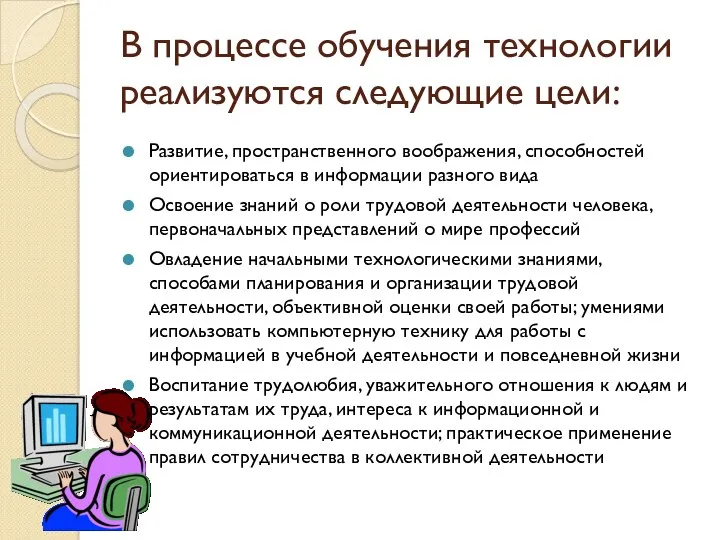 В процессе обучения технологии реализуются следующие цели:

Развитие, пространственного воображения, способностей ориентироваться в информации разного вида

Освоение знаний о роли трудовой деятельности человека, первоначальных представлений о мире профессий

Овладение начальными технологическими знаниями, способами планирования и организации трудовой деятельности, объективной оценки своей работы; умениями использовать компьютерную технику для работы с информацией в учебной деятельности и повседневной жизни

Воспитание трудолюбия, уважительного отношения к людям и результатам их труда, интереса к информационной и коммуникационной деятельности; практическое применение правил сотрудничества в коллективной деятельности